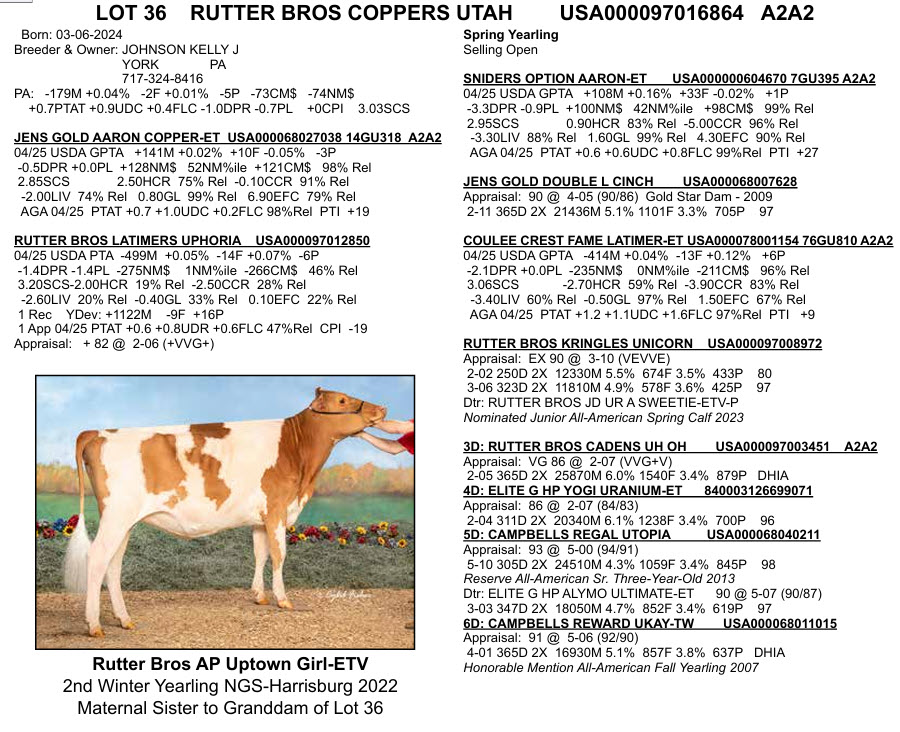 LOT 36 RUTTER BROS COPPERS UTAH USA000097016864 A2A2

Born: 03-06-2024
Breeder & Owner: JOHNSON KELLY J
YORK PA
717-324-8416
PA: -179M +0.04% -2F +0.01% -5P -73CM$ -74NM$
+0.7PTAT +0.9UDC +0.4FLC -1.0DPR -0.7PL +0CPI 3.03SCS

JENS GOLD AARON COPPER-ET USA000068027038 14GU318 A2A2
04/25 USDA GPTA +141M +0.02% +10F -0.05% -3P
-0.5DPR +0.0PL +128NM$ 52NM%ile +121CM$ 98% Rel
2.85SCS 2.50HCR 75% Rel -0.10CCR 91% Rel
-2.00LIV 74% Rel 0.80GL 99% Rel 6.90EFC 79% Rel
AGA 04/25 PTAT +0.7 +1.0UDC +0.2FLC 98%Rel PTI +19

RUTTER BROS LATIMERS UPHORIA USA000097012850
04/25 USDA PTA -499M +0.05% -14F +0.07% -6P
-1.4DPR -1.4PL -275NM$ 1NM%ile -266CM$ 46% Rel
3.20SCS-2.00HCR 19% Rel -2.50CCR 28% Rel
-2.60LIV 20% Rel -0.40GL 33% Rel 0.10EFC 22% Rel
1 Rec YDev: +1122M -9F +16P
1 App 04/25 PTAT +0.6 +0.8UDR +0.6FLC 47%Rel CPI -19
Appraisal: + 82 @ 2-06 (+VVG+)

Rutter Bros AP Uptown Girl-ETV
2nd Winter Yearling NGS-Harrisburg 2022
Maternal Sister to Granddam of Lot 36

Spring Yearling
Selling Open

SNIDERS OPTION AARON-ET USA000000604670 7GU395 A2A2
04/25 USDA GPTA +108M +0.16% +33F -0.02% +1P
-3.3DPR -0.9PL +100NM$ 42NM%ile +98CM$ 99% Rel
2.95SCS 0.90HCR 83% Rel -5.00CCR 96% Rel
-3.30LIV 88% Rel 1.60GL 99% Rel 4.30EFC 90% Rel
AGA 04/25 PTAT +0.6 +0.6UDC +0.8FLC 99%Rel PTI +27

JENS GOLD DOUBLE L CINCH USA000068007628
Appraisal: 90 @ 4-05 (90/86) Gold Star Dam - 2009
2-11 365D 2X 21436M 5.1% 1101F 3.3% 705P 97

COULEE CREST FAME LATIMER-ET USA000078001154 76GU810 A2A2
04/25 USDA GPTA -414M +0.04% -13F +0.12% +6P
-2.1DPR +0.0PL -235NM$ 0NM%ile -211CM$ 96% Rel
3.06SCS -2.70HCR 59% Rel -3.90CCR 83% Rel
-3.40LIV 60% Rel -0.50GL 97% Rel 1.50EFC 67% Rel
AGA 04/25 PTAT +1.2 +1.1UDC +1.6FLC 97%Rel PTI +9

RUTTER BROS KRINGLES UNICORN USA000097008972
Appraisal: EX 90 @ 3-10 (VEVVE)
2-02 250D 2X 12330M 5.5% 674F 3.5% 433P 80
3-06 323D 2X 11810M 4.9% 578F 3.6% 425P 97
Dtr: RUTTER BROS JD UR A SWEETIE-ETV-P
Nominated Junior All-American Spring Calf 2023

3D: RUTTER BROS CADENS UH OH USA000097003451 A2A2
Appraisal: VG 86 @ 2-07 (VVG+V)
2-05 365D 2X 25870M 6.0% 1540F 3.4% 879P DHIA
4D: ELITE G HP YOGI URANIUM-ET 840003126699071
Appraisal: 86 @ 2-07 (84/83)
2-04 311D 2X 20340M 6.1% 1238F 3.4% 700P 96
5D: CAMPBELLS REGAL UTOPIA USA000068040211
Appraisal: 93 @ 5-00 (94/91)
5-10 305D 2X 24510M 4.3% 1059F 3.4% 845P 98
Reserve All-American Sr. Three-Year-Old 2013
Dtr: ELITE G HP ALYMO ULTIMATE-ET 90 @ 5-07 (90/87)
3-03 347D 2X 18050M 4.7% 852F 3.4% 619P 97
6D: CAMPBELLS REWARD UKAY-TW USA000068011015
Appraisal: 91 @ 5-06 (92/90)
4-01 365D 2X 16930M 5.1% 857F 3.8% 637P DHIA
Honorable Mention All-American Fall Yearling 2007